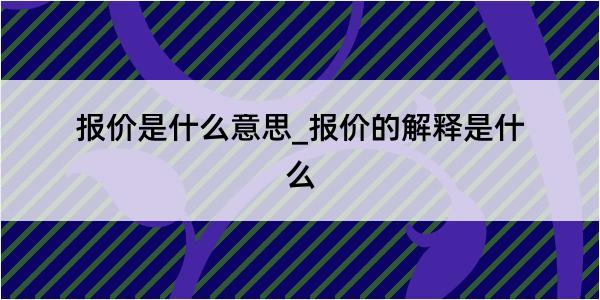 报价是什么意思_报价的解释是什么